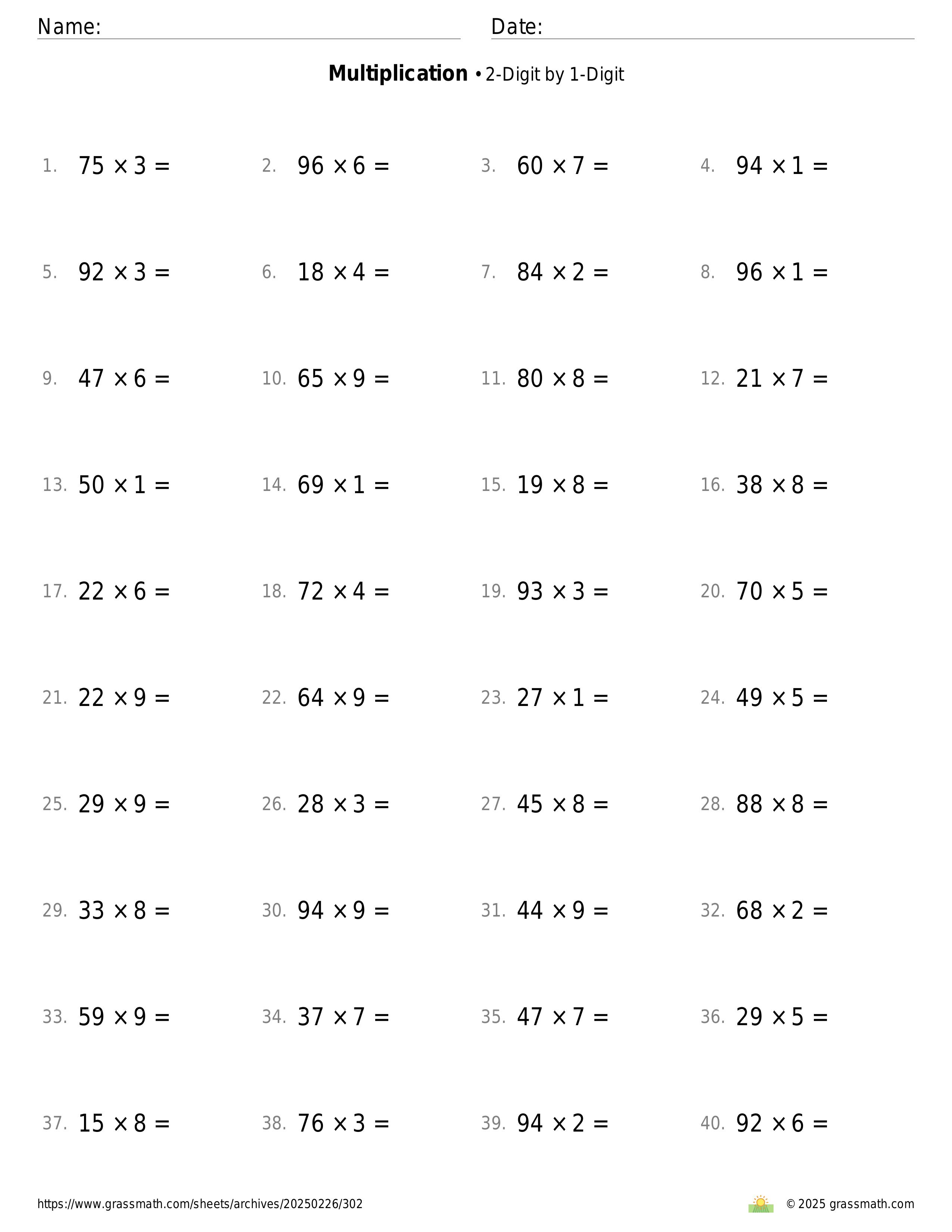 Name: Date:

**Multiplication** • 2-Digit by 1-Digit

1. $75 \times 3 =$ 2. $96 \times 6 =$ 3. $60 \times 7 =$ 4. $94 \times 1 =$

5. $92 \times 3 =$ 6. $18 \times 4 =$ 7. $84 \times 2 =$ 8. $96 \times 1 =$

9. $47 \times 6 =$ 10. $65 \times 9 =$ 11. $80 \times 8 =$ 12. $21 \times 7 =$

13. $50 \times 1 =$ 14. $69 \times 1 =$ 15. $19 \times 8 =$ 16. $38 \times 8 =$

17. $22 \times 6 =$ 18. $72 \times 4 =$ 19. $93 \times 3 =$ 20. $70 \times 5 =$

21. $22 \times 9 =$ 22. $64 \times 9 =$ 23. $27 \times 1 =$ 24. $49 \times 5 =$

25. $29 \times 9 =$ 26. $28 \times 3 =$ 27. $45 \times 8 =$ 28. $88 \times 8 =$

29. $33 \times 8 =$ 30. $94 \times 9 =$ 31. $44 \times 9 =$ 32. $68 \times 2 =$

33. $59 \times 9 =$ 34. $37 \times 7 =$ 35. $47 \times 7 =$ 36. $29 \times 5 =$

37. $15 \times 8 =$ 38. $76 \times 3 =$ 39. $94 \times 2 =$ 40. $92 \times 6 =$

https://www.grassmath.com/sheets/archives/20250226/302 © 2025 grassmath.com